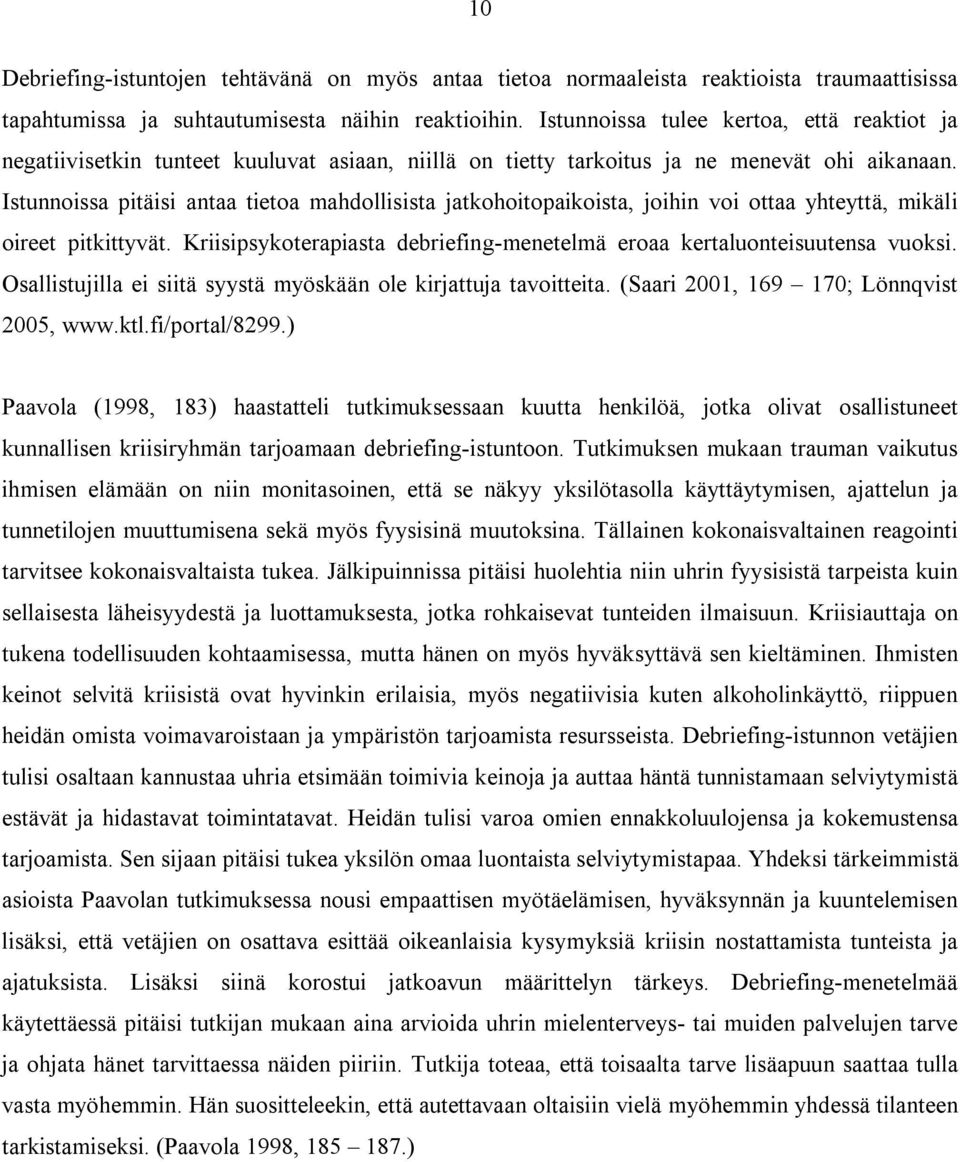 10

Debriefing-istuntojen tehtävänä on myös antaa tietoa normaaleista reaktioista traumaattisissa tapahtumissa ja suhtautumisesta näihin reaktioihin. Istunnoissa tulee kertoa, että reaktiot ja negatiivisetkin tunteet kuuluvat asiaan, niillä on tietty tarkoitus ja ne menevät ohi aikanaan. Istunnoissa pitäisi antaa tietoa mahdollisista jatkohoitopaikoista, joihin voi ottaa yhteyttä, mikäli oireet pitkittyvät. Kriisipsykoterapiasta debriefing-menetelmä eroaa kertaluonteisuutensa vuoksi. Osallistujilla ei siitä syystä myöskään ole kirjattuja tavoitteita. (Saari 2001, 169 – 170; Lönnqvist 2005, www.ktl.fi/portal/8299.)

Paavola (1998, 183) haastatteli tutkimuksessaan kuutta henkilöä, jotka olivat osallistuneet kunnallisen kriisiryhmän tarjoamaan debriefing-istuntoon. Tutkimuksen mukaan trauman vaikutus ihmisen elämään on niin monitasoinen, että se näkyy yksilötasolla käyttäytymisen, ajattelun ja tunnetilojen muuttumisena sekä myös fyysisinä muutoksina. Tällainen kokonaisvaltainen reagointi tarvitsee kokonaisvaltaista tukea. Jälkipuinnissa pitäisi huolehtia niin uhrin fyysisistä tarpeista kuin sellaisesta läheisyydestä ja luottamuksesta, jotka rohkaisevat tunteiden ilmaisuun. Kriisiauttaja on tukena todellisuuden kohtaamisessa, mutta hänen on myös hyväksyttävä sen kieltäminen. Ihmisten keinot selvitä kriisistä ovat hyvinkin erilaisia, myös negatiivisia kuten alkoholinkäyttö, riippuen heidän omista voimavaroistaan ja ympäristön tarjoamista resursseista. Debriefing-istunnon vetäjien tulisi osaltaan kannustaa uhria etsimään toimivia keinoja ja auttaa häntä tunnistamaan selviytymistä estävät ja hidastavat toimintatavat. Heidän tulisi varoa omien ennakkoluulojensa ja kokemustensa tarjoamista. Sen sijaan pitäisi tukea yksilön omaa luontaista selviytymistapaa. Yhdeksi tärkeimmistä asioista Paavolan tutkimuksessa nousi empaattisen myötäelämisen, hyväksynnän ja kuuntelemisen lisäksi, että vetäjien on osattava esittää oikeanlaisia kysymyksiä kriisin nostattamista tunteista ja ajatuksista. Lisäksi siinä korostui jatkoavun määrittelyn tärkeys. Debriefing-menetelmää käytettäessä pitäisi tutkijan mukaan aina arvioida uhrin mielenterveys- tai muiden palvelujen tarve ja ohjata hänet tarvittaessa näiden piiriin. Tutkija toteaa, että toisaalta tarve lisäapuun saattaa tulla vasta myöhemmin. Hän suositteleekin, että autettavaan oltaisiin vielä myöhemmin yhdessä tilanteen tarkistamiseksi. (Paavola 1998, 185 – 187.)